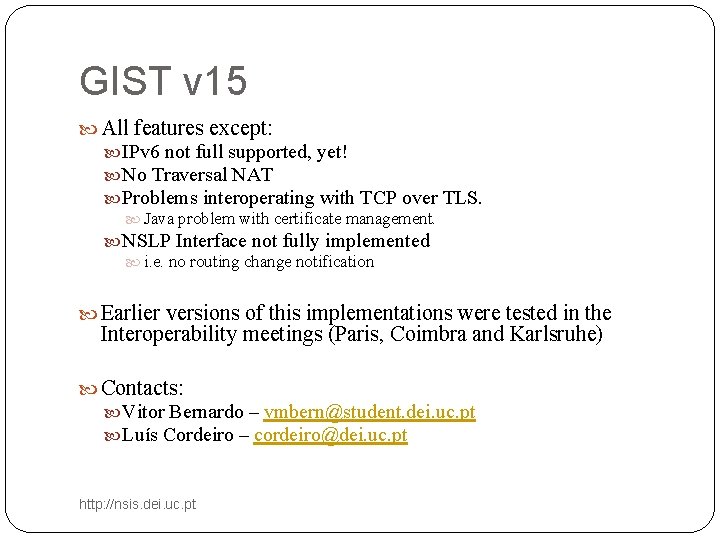 GIST v15

All features except:

IPv6 not full supported, yet!

No Traversal NAT

Problems interoperating with TCP over TLS.

Java problem with certificate management.

NSLP Interface not fully implemented

i.e. no routing change notification

Earlier versions of this implementations were tested in the Interoperability meetings (Paris, Coimbra and Karlsruhe)

Contacts:

Vitor Bernardo – vmbern@student.dei.uc.pt

Luís Cordeiro – cordeiro@dei.uc.pt

http://nsis.dei.uc.pt